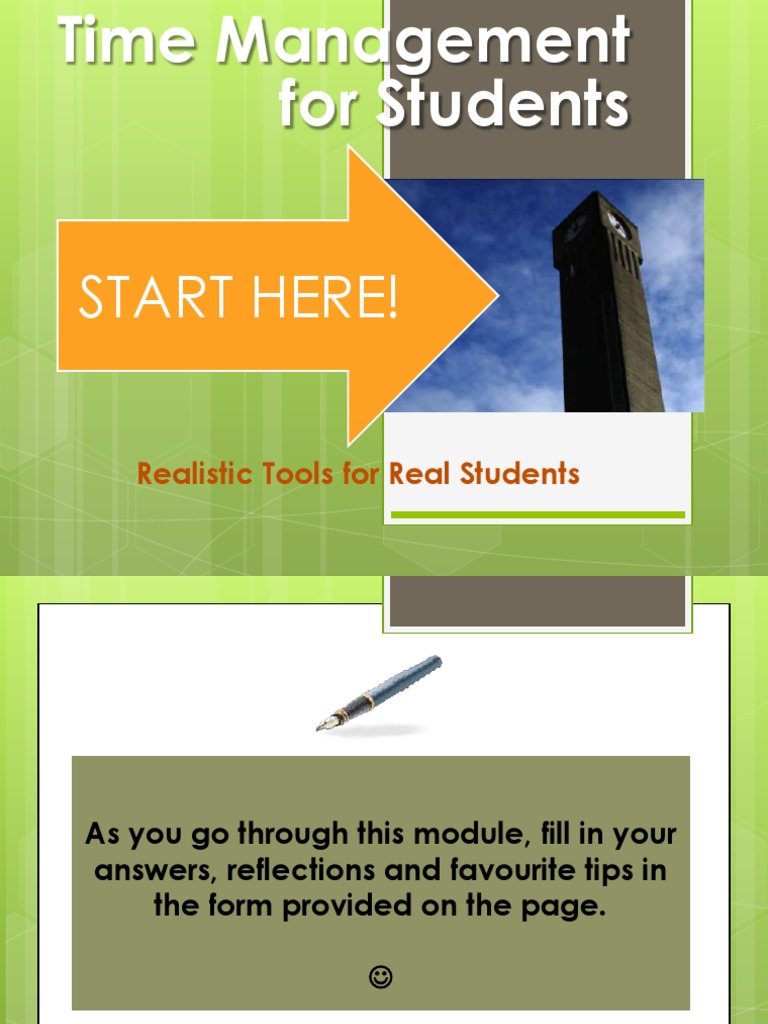 Time Management for Students

START HERE!

Realistic Tools for Real Students

As you go through this module, fill in your answers, reflections and favourite tips in the form provided on the page.

☺